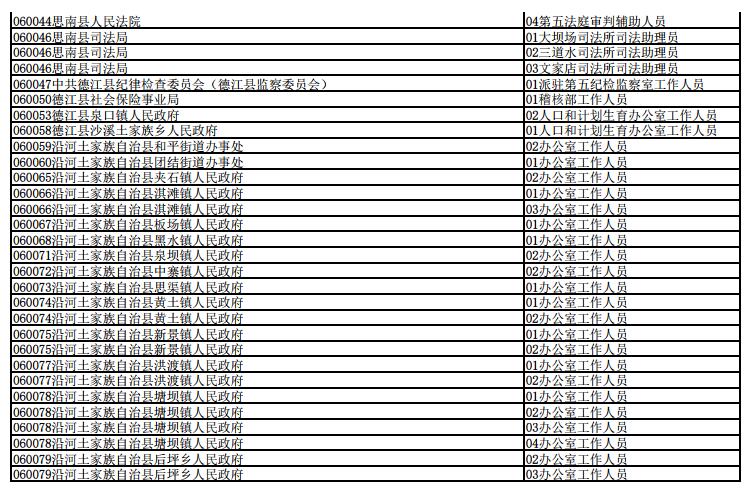 | | |
|---|---|
| 060044思南县人民法院 | 04第五法庭审判辅助人员 |
| 060046思南县司法局 | 01大坝场司法所司法助理员 |
| 060046思南县司法局 | 02三道水司法所司法助理员 |
| 060046思南县司法局 | 03文家店司法所司法助理员 |
| 060047中共德江县纪律检查委员会（德江县监察委员会） | 01派驻第五纪检监察室工作人员 |
| 060050德江县社会保险事业局 | 01稽核部工作人员 |
| 060053德江县泉口镇人民政府 | 02人口和计划生育办公室工作人员 |
| 060058德江县沙溪土家族乡人民政府 | 01人口和计划生育办公室工作人员 |
| 060059沿河土家族自治县和平街道办事处 | 02办公室工作人员 |
| 060060沿河土家族自治县团结街道办事处 | 01办公室工作人员 |
| 060065沿河土家族自治县夹石镇人民政府 | 02办公室工作人员 |
| 060066沿河土家族自治县淇滩镇人民政府 | 01办公室工作人员 |
| 060066沿河土家族自治县淇滩镇人民政府 | 03办公室工作人员 |
| 060067沿河土家族自治县板场镇人民政府 | 01办公室工作人员 |
| 060068沿河土家族自治县黑水镇人民政府 | 01办公室工作人员 |
| 060071沿河土家族自治县泉坝镇人民政府 | 02办公室工作人员 |
| 060072沿河土家族自治县中寨镇人民政府 | 02办公室工作人员 |
| 060073沿河土家族自治县思渠镇人民政府 | 01办公室工作人员 |
| 060074沿河土家族自治县黄土镇人民政府 | 01办公室工作人员 |
| 060074沿河土家族自治县黄土镇人民政府 | 02办公室工作人员 |
| 060075沿河土家族自治县新景镇人民政府 | 01办公室工作人员 |
| 060075沿河土家族自治县新景镇人民政府 | 02办公室工作人员 |
| 060077沿河土家族自治县洪渡镇人民政府 | 01办公室工作人员 |
| 060077沿河土家族自治县洪渡镇人民政府 | 02办公室工作人员 |
| 060078沿河土家族自治县塘坝镇人民政府 | 01办公室工作人员 |
| 060078沿河土家族自治县塘坝镇人民政府 | 02办公室工作人员 |
| 060078沿河土家族自治县塘坝镇人民政府 | 03办公室工作人员 |
| 060078沿河土家族自治县塘坝镇人民政府 | 04办公室工作人员 |
| 060079沿河土家族自治县后坪乡人民政府 | 02办公室工作人员 |
| 060079沿河土家族自治县后坪乡人民政府 | 03办公室工作人员 |